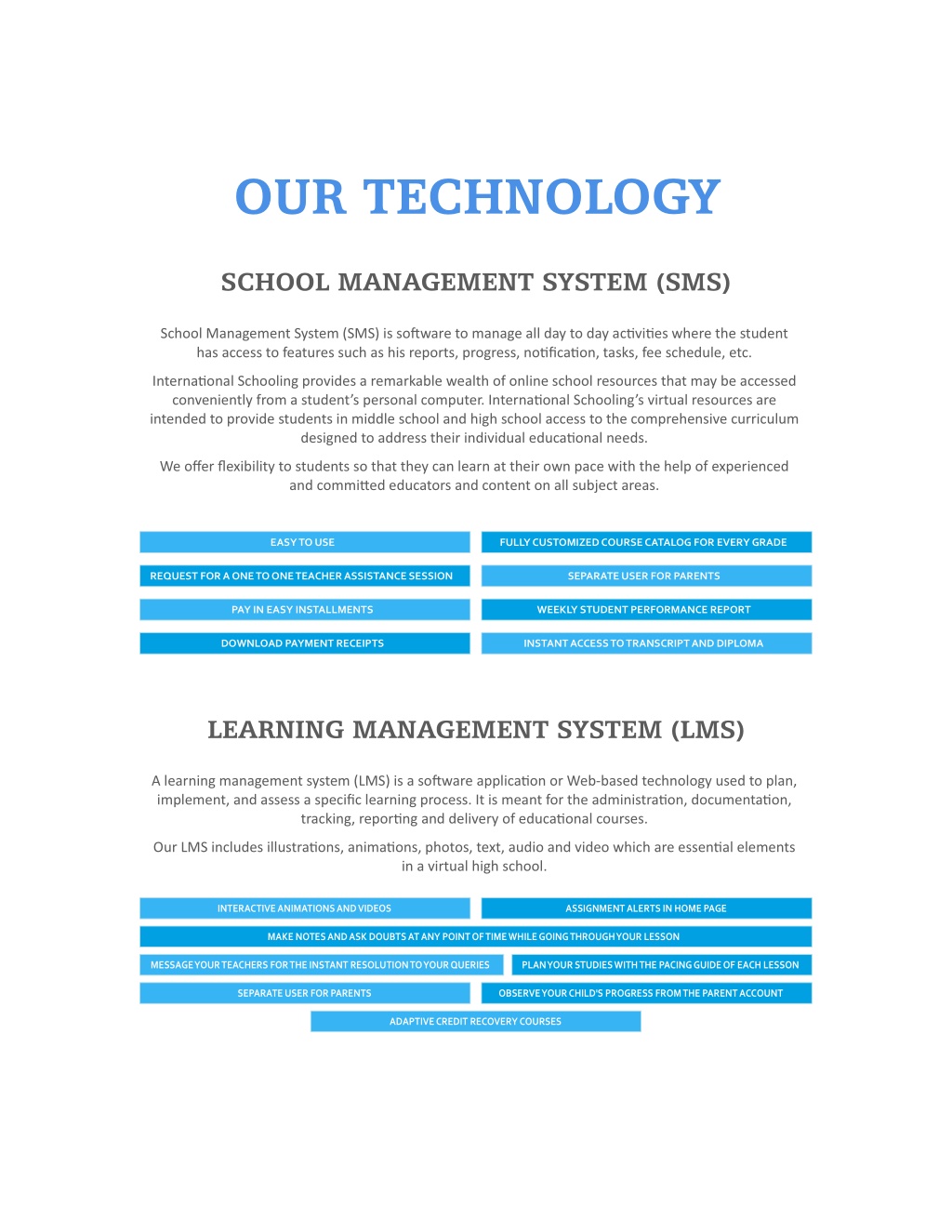 OUR TECHNOLOGY

SCHOOL MANAGEMENT SYSTEM (SMS)

School Management System (SMS) is software to manage all day to day activities where the student has access to features such as his reports, progress, notification, tasks, fee schedule, etc.

International Schooling provides a remarkable wealth of online school resources that may be accessed conveniently from a student's personal computer. International Schooling's virtual resources are intended to provide students in middle school and high school access to the comprehensive curriculum designed to address their individual educational needs.

We offer flexibility to students so that they can learn at their own pace with the help of experienced and committed educators and content on all subject areas.

EASY TO USE

FULLY CUSTOMIZED COURSE CATALOG FOR EVERY GRADE

REQUEST FOR A ONE TO ONE TEACHER ASSISTANCE SESSION

SEPARATE USER FOR PARENTS

PAY IN EASY INSTALLMENTS

WEEKLY STUDENT PERFORMANCE REPORT

DOWNLOAD PAYMENT RECEIPTS

INSTANT ACCESS TO TRANSCRIPT AND DIPLOMA

LEARNING MANAGEMENT SYSTEM (LMS)

A learning management system (LMS) is a software application or Web-based technology used to plan, implement, and assess a specific learning process. It is meant for the administration, documentation, tracking, reporting and delivery of educational courses.

Our LMS includes illustrations, animations, photos, text, audio and video which are essential elements in a virtual high school.

INTERACTIVE ANIMATIONS AND VIDEOS

ASSIGNMENT ALERTS IN HOME PAGE

MAKE NOTES AND ASK DOUBTS AT ANY POINT OF TIME WHILE GOING THROUGH YOUR LESSON

MESSAGE YOUR TEACHERS FOR THE INSTANT RESOLUTION TO YOUR QUERIES

PLAN YOUR STUDIES WITH THE PACING GUIDE OF EACH LESSON

SEPARATE USER FOR PARENTS

OBSERVE YOUR CHILD'S PROGRESS FROM THE PARENT ACCOUNT

ADAPTIVE CREDIT RECOVERY COURSES